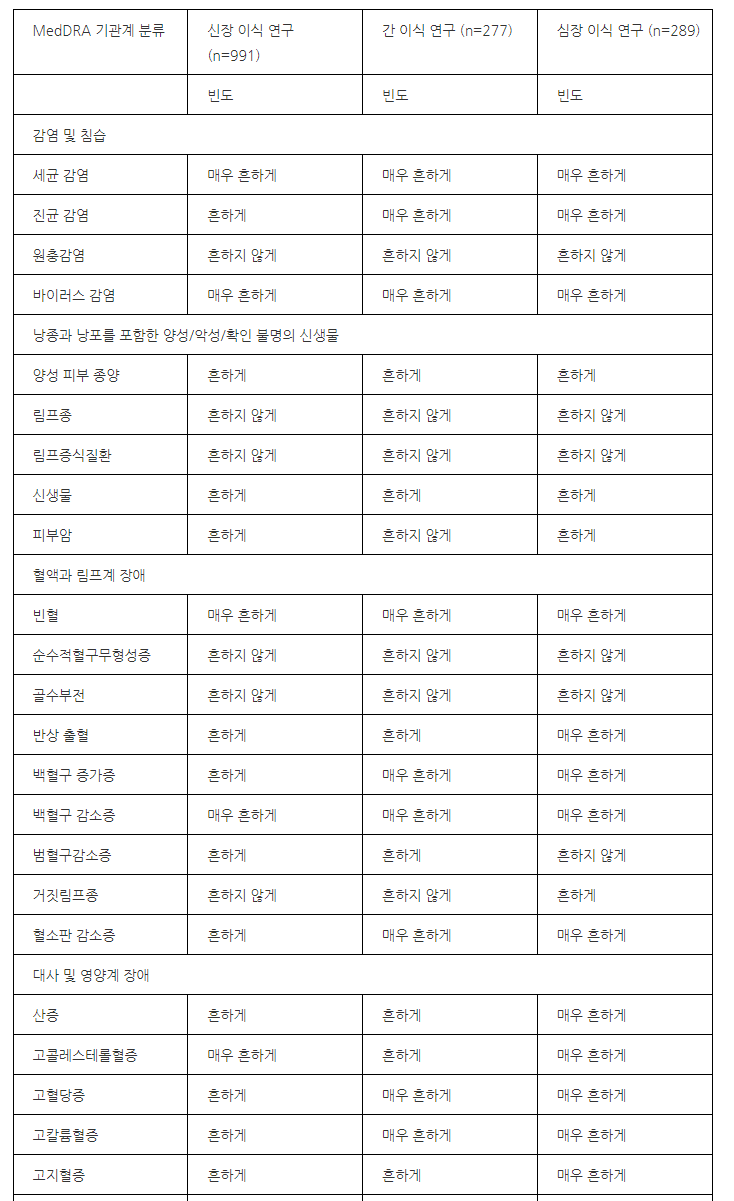 | MedDRA 기관계 분류 | 신장 이식 연구 (n=991) | 간 이식 연구 (n=277) | 심장 이식 연구 (n=289) |
|---|---|---|---|
| | 빈도 | 빈도 | 빈도 |
| 감염 및 침습 | | | |
| 세균 감염 | 매우 흔하게 | 매우 흔하게 | 매우 흔하게 |
| 진균 감염 | 흔하게 | 매우 흔하게 | 매우 흔하게 |
| 원충감염 | 흔하지 않게 | 흔하지 않게 | 흔하지 않게 |
| 바이러스 감염 | 매우 흔하게 | 매우 흔하게 | 매우 흔하게 |
| 낭종과 낭포를 포함한 양성/악성/확인 불명의 신생물 | | | |
| 양성 피부 종양 | 흔하게 | 흔하게 | 흔하게 |
| 림프종 | 흔하지 않게 | 흔하지 않게 | 흔하지 않게 |
| 림프증식질환 | 흔하지 않게 | 흔하지 않게 | 흔하지 않게 |
| 신생물 | 흔하게 | 흔하게 | 흔하게 |
| 피부암 | 흔하게 | 흔하지 않게 | 흔하게 |
| 혈액과 림프계 장애 | | | |
| 빈혈 | 매우 흔하게 | 매우 흔하게 | 매우 흔하게 |
| 순수적혈구무형성증 | 흔하지 않게 | 흔하지 않게 | 흔하지 않게 |
| 골수부전 | 흔하지 않게 | 흔하지 않게 | 흔하지 않게 |
| 반상 출혈 | 흔하게 | 흔하게 | 매우 흔하게 |
| 백혈구 증가증 | 흔하게 | 매우 흔하게 | 매우 흔하게 |
| 백혈구 감소증 | 매우 흔하게 | 매우 흔하게 | 매우 흔하게 |
| 범혈구감소증 | 흔하게 | 흔하게 | 흔하지 않게 |
| 거짓림프종 | 흔하지 않게 | 흔하지 않게 | 흔하게 |
| 혈소판 감소증 | 흔하게 | 매우 흔하게 | 매우 흔하게 |
| 대사 및 영양계 장애 | | | |
| 산증 | 흔하게 | 흔하게 | 매우 흔하게 |
| 고콜레스테롤혈증 | 매우 흔하게 | 흔하게 | 매우 흔하게 |
| 고혈당증 | 흔하게 | 매우 흔하게 | 매우 흔하게 |
| 고칼륨혈증 | 흔하게 | 매우 흔하게 | 매우 흔하게 |
| 고지혈증 | 흔하게 | 흔하게 | 매우 흔하게 |